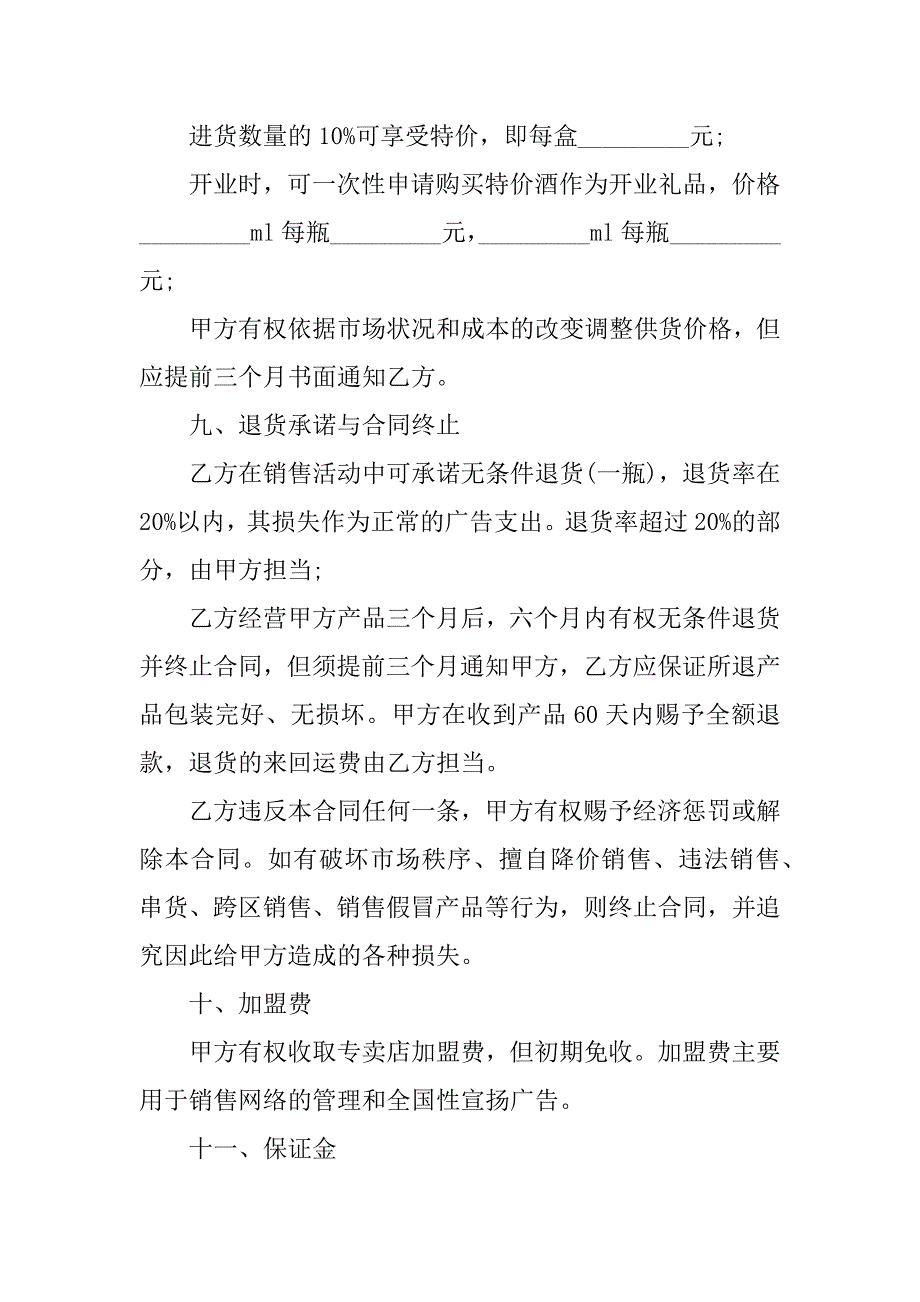 进货数量的 10%可享受特价，即每盒_________元;

开业时，可一次性申请购买特价酒作为开业礼品，价格_________ml 每瓶_________元，_________ml 每瓶_________元;

甲方有权依据市场状况和成本的改变调整供货价格，但应提前三个月书面通知乙方。

九、退货承诺与合同终止

乙方在销售活动中可承诺无条件退货(一瓶)，退货率在 20%以内，其损失作为正常的广告支出。退货率超过 20%的部分，由甲方担当;

乙方经营甲方产品三个月后，六个月内有权无条件退货并终止合同，但须提前三个月通知甲方，乙方应保证所退产品包装完好、无损坏。甲方在收到产品 60 天内赐予全额退款，退货的来回运费由乙方担当。

乙方违反本合同任何一条，甲方有权赐予经济惩罚或解除本合同。如有破坏市场秩序、擅自降价销售、违法销售、串货、跨区销售、销售假冒产品等行为，则终止合同，并追究因此给甲方造成的各种损失。

十、加盟费

甲方有权收取专卖店加盟费，但初期免收。加盟费主要用于销售网络的管理和全国性宣扬广告。

十一、保证金